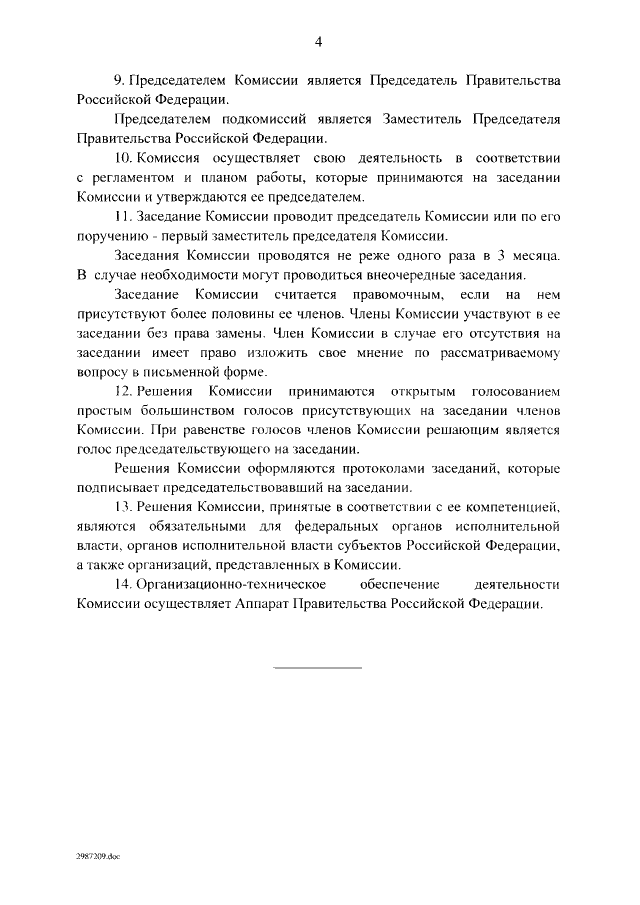 4

9. Председателем Комиссии является Председатель Правительства Российской Федерации.

Председателем подкомиссий является Заместитель Председателя Правительства Российской Федерации.

10. Комиссия осуществляет свою деятельность в соответствии с регламентом и планом работы, которые принимаются на заседании Комиссии и утверждаются ее председателем.

11. Заседание Комиссии проводит председатель Комиссии или по его поручению - первый заместитель председателя Комиссии.

Заседания Комиссии проводятся не реже одного раза в 3 месяца. В случае необходимости могут проводиться внеочередные заседания.

Заседание Комиссии считается правомочным, если на нем присутствуют более половины ее членов. Члены Комиссии участвуют в ее заседании без права замены. Член Комиссии в случае его отсутствия на заседании имеет право изложить свое мнение по рассматриваемому вопросу в письменной форме.

12. Решения Комиссии принимаются открытым голосованием простым большинством голосов присутствующих на заседании членов Комиссии. При равенстве голосов членов Комиссии решающим является голос председательствующего на заседании.

Решения Комиссии оформляются протоколами заседаний, которые подписывает председательствовавший на заседании.

13. Решения Комиссии, принятые в соответствии с ее компетенцией, являются обязательными для федеральных органов исполнительной власти, органов исполнительной власти субъектов Российской Федерации, а также организаций, представленных в Комиссии.

14. Организационно-техническое обеспечение деятельности Комиссии осуществляет Аппарат Правительства Российской Федерации.

2987209.doc